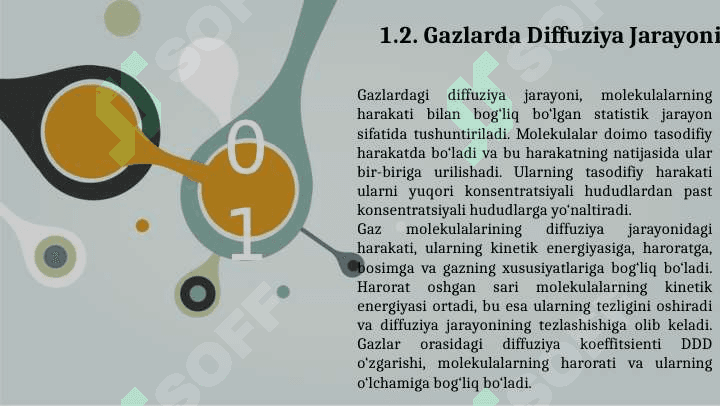 1.2. Gazlarda Diffuziya Jarayoni

Gazlardagi diffuziya jarayoni, molekulalarning harakati bilan bog'liq bo'lgan statistik jarayon sifatida tushuntiriladi. Molekulalar doimo tasodifiy harakatda bo'ladi va bu harakatning natijasida ular bir-biriga urilishadi. Ularning tasodifiy harakati ularni yuqori konsentratsiyali hududlardan past konsentratsiyali hududlarga yo'naltiradi.

Gaz molekulalarining diffuziya jarayonidagi harakati, ularning kinetik energiyasiga, haroratga, bosimga va gazning xususiyatlariga bog'liq bo'ladi. Harorat oshgan sari molekulalarning kinetik energiyasi ortadi, bu esa ularning tezligini oshiradi va diffuziya jarayonining tezlashishiga olib keladi. Gazlar orasidagi diffuziya koeffitsienti DDD o'zgarishi, molekulalarning harorati va ularning o'lchamiga bog'liq bo'ladi.

0
1

SOFF